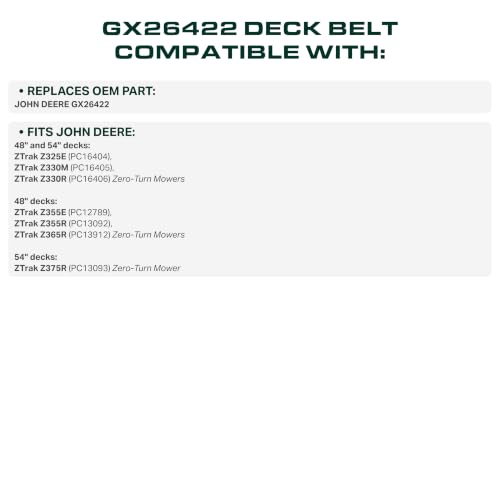 GX26422 DECK BELT COMPATIBLE WITH:

• REPLACES OEM PART:
JOHN DEERE GX26422

• FITS JOHN DEERE:
48" and 54" decks:
ZTrak Z325E (PC16404),
ZTrak Z330M (PC16405),
ZTrak Z330R (PC16406) Zero-Turn Mowers

48" decks:
ZTrak Z355E (PC12789),
ZTrak Z355R (PC13092),
ZTrak Z365R (PC13912) Zero-Turn Mowers

54" decks:
ZTrak Z375R (PC13093) Zero-Turn Mower